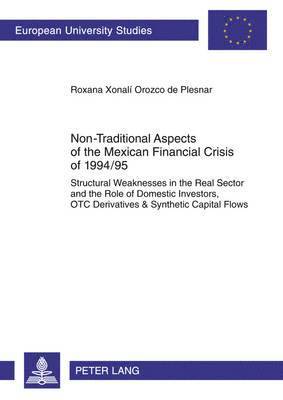 European University Studies

Roxana Xonalí Orozco de Plesnar

Non-Traditional Aspects of the Mexican Financial Crisis of 1994/95

Structural Weaknesses in the Real Sector and the Role of Domestic Investors, OTC Derivatives & Synthetic Capital Flows

PETER LANG